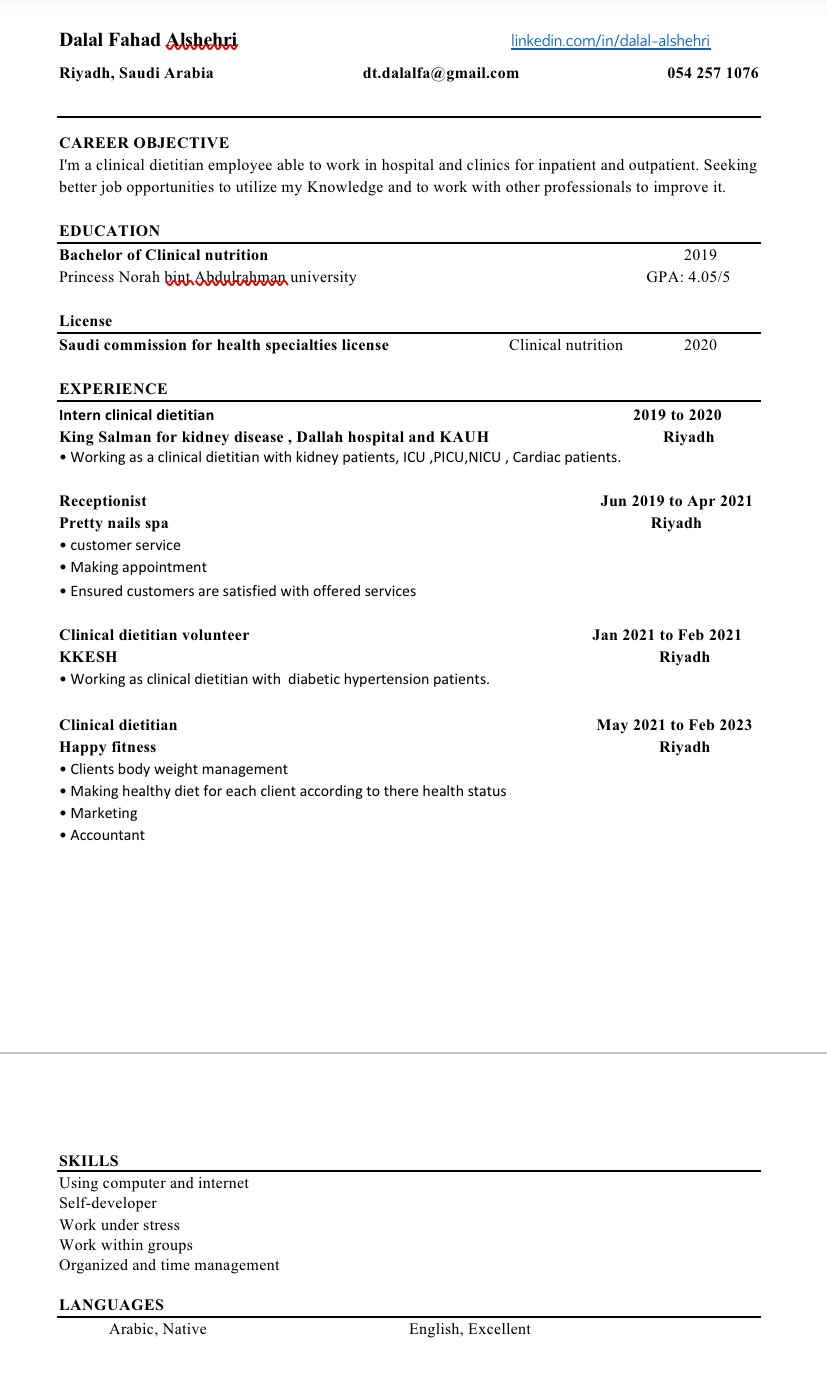 Dalal Fahad Alshehri
linkedin.com/in/dalal-alshehri
Riyadh, Saudi Arabia dt.dalalfa@gmail.com 054 257 1076

CAREER OBJECTIVE
I'm a clinical dietitian employee able to work in hospital and clinics for inpatient and outpatient. Seeking better job opportunities to utilize my Knowledge and to work with other professionals to improve it.

EDUCATION
Bachelor of Clinical nutrition 2019
Princess Norah bint Abdulrahman university GPA: 4.05/5

License
Saudi commission for health specialties license Clinical nutrition 2020

EXPERIENCE
Intern clinical dietitian 2019 to 2020
King Salman for kidney disease , Dallah hospital and KAUH Riyadh
• Working as a clinical dietitian with kidney patients, ICU ,PICU,NICU , Cardiac patients.

Receptionist Jun 2019 to Apr 2021
Pretty nails spa Riyadh
• customer service
• Making appointment
• Ensured customers are satisfied with offered services

Clinical dietitian volunteer Jan 2021 to Feb 2021
KKESH Riyadh
• Working as clinical dietitian with diabetic hypertension patients.

Clinical dietitian May 2021 to Feb 2023
Happy fitness Riyadh
• Clients body weight management
• Making healthy diet for each client according to there health status
• Marketing
• Accountant

SKILLS
Using computer and internet
Self-developer
Work under stress
Work within groups
Organized and time management

LANGUAGES
Arabic, Native English, Excellent